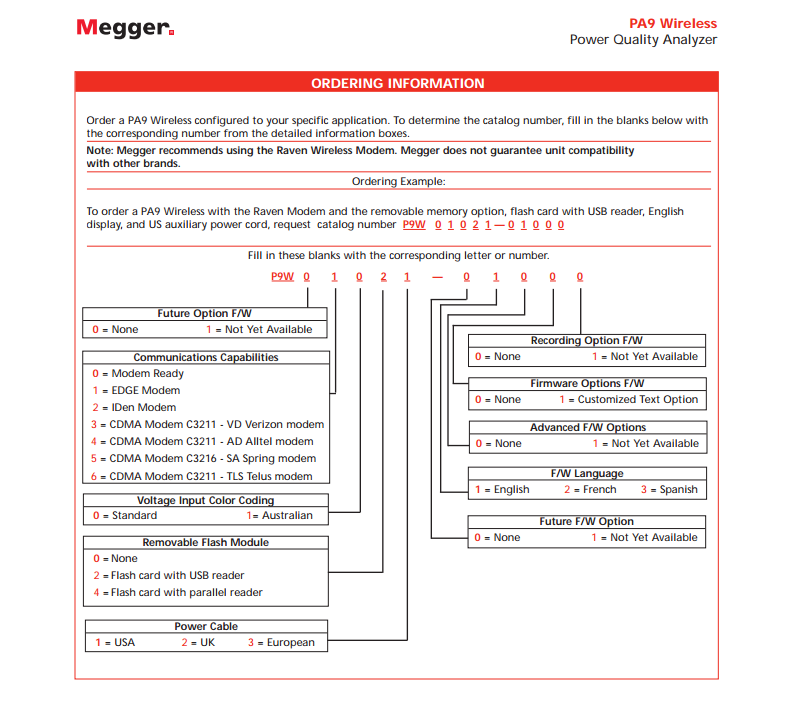 Megger.

PA9 Wireless
Power Quality Analyzer

ORDERING INFORMATION

Order a PA9 Wireless configured to your specific application. To determine the catalog number, fill in the blanks below with the corresponding number from the detailed information boxes.

Note: Megger recommends using the Raven Wireless Modem. Megger does not guarantee unit compatibility with other brands.

Ordering Example:

To order a PA9 Wireless with the Raven Modem and the removable memory option, flash card with USB reader, English display, and US auxiliary power cord, request catalog number P9W 0 1 0 2 1 — 0 1 0 0 0

Fill in these blanks with the corresponding letter or number.

P9W 0 1 0 2 1 — 0 1 0 0 0

Future Option F/W
0 = None 1 = Not Yet Available

Communications Capabilities
0 = Modem Ready
1 = EDGE Modem
2 = IDen Modem
3 = CDMA Modem C3211 - VD Verizon modem
4 = CDMA Modem C3211 - AD Alltel modem
5 = CDMA Modem C3216 - SA Spring modem
6 = CDMA Modem C3211 - TLS Telus modem

Voltage Input Color Coding
0 = Standard 1= Australian

Removable Flash Module
0 = None
2 = Flash card with USB reader
4 = Flash card with parallel reader

Power Cable
1 = USA 2 = UK 3 = European

Recording Option F/W
0 = None 1 = Not Yet Available

Firmware Options F/W
0 = None 1 = Customized Text Option

Advanced F/W Options
0 = None 1 = Not Yet Available

F/W Language
1 = English 2 = French 3 = Spanish

Future F/W Option
0 = None 1 = Not Yet Available